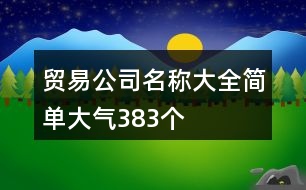 贸易公司名称大全简单大气383个